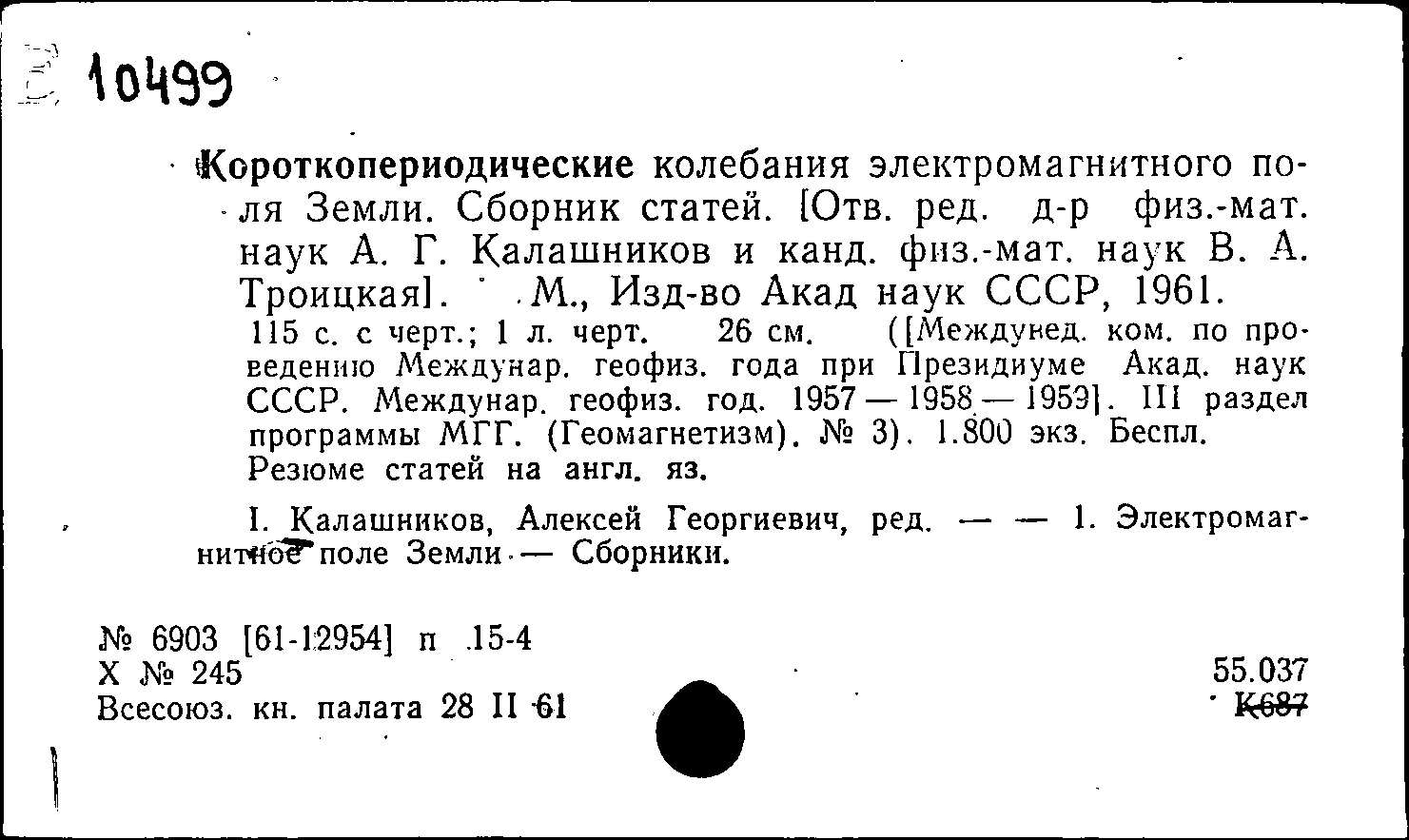 10499

Короткопериодические колебания электромагнитного поля Земли. Сборник статей. [Отв. ред. д-р физ.-мат. наук А. Г. Калашников и канд. физ.-мат. наук В. А. Троицкая]. М., Изд-во Акад наук СССР, 1961.

115 с. с черт.; 1 л. черт. 26 см. ([Междунед. ком. по проведению Междунар. геофиз. года при Президиуме Акад. наук СССР. Междунар. геофиз. год. 1957—1958—1959]. III раздел программы МГГ. (Геомагнетизм). № 3). 1.800 экз. Беспл. Резюме статей на англ. яз.

I. Калашников, Алексей Георгиевич, ред. — — 1. Электромагнитное поле Земли — Сборники.

№ 6903 [61-12954] п 15-4
Х № 245
Всесоюз. кн. палата 28 II 61

55.037
К687